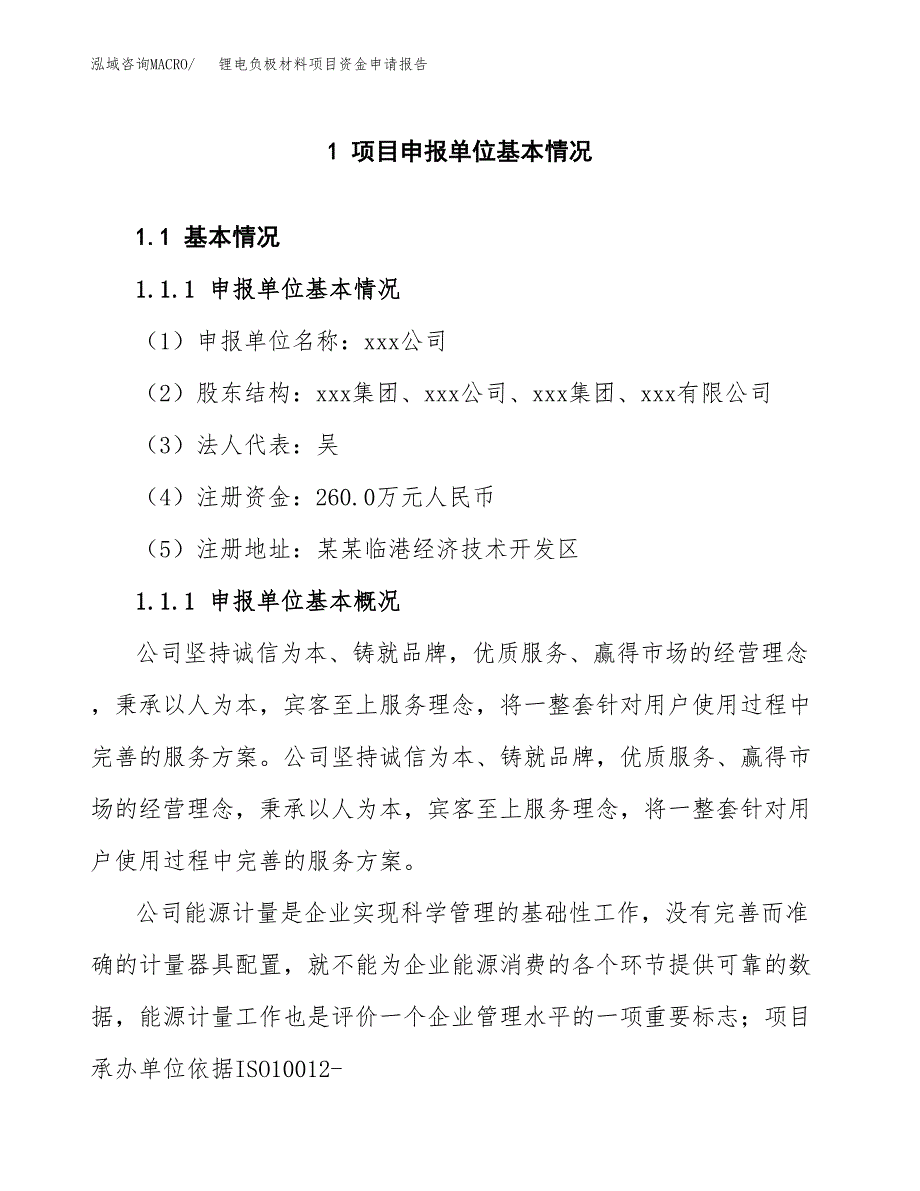 泓域咨询MACRO/　锂电负极材料项目资金申请报告

1 项目申报单位基本情况

1.1 基本情况

1.1.1 申报单位基本情况

（1）申报单位名称：xxx公司

（2）股东结构：xxx集团、xxx公司、xxx集团、xxx有限公司

（3）法人代表：吴

（4）注册资金：260.0万元人民币

（5）注册地址：某某临港经济技术开发区

1.1.1 申报单位基本概况

公司坚持诚信为本、铸就品牌，优质服务、赢得市场的经营理念，秉承以人为本，宾客至上服务理念，将一整套针对用户使用过程中完善的服务方案。公司坚持诚信为本、铸就品牌，优质服务、赢得市场的经营理念，秉承以人为本，宾客至上服务理念，将一整套针对用户使用过程中完善的服务方案。

公司能源计量是企业实现科学管理的基础性工作，没有完善而准确的计量器具配置，就不能为企业能源消费的各个环节提供可靠的数据，能源计量工作也是评价一个企业管理水平的一项重要标志；项目承办单位依据ISO10012-